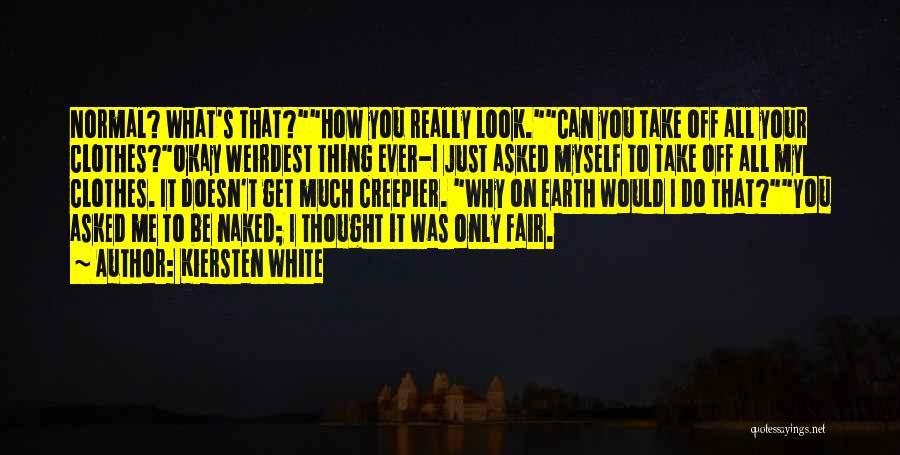 NORMAL? WHAT'S THAT?""HOW YOU REALLY LOOK.""CAN YOU TAKE OFF ALL YOUR CLOTHES?"OKAY WEIRDEST THING EVER-I JUST ASKED MYSELF TO TAKE OFF ALL MY CLOTHES. IT DOESN'T GET MUCH CREEPIER. "WHY ON EARTH WOULD I DO THAT?""YOU ASKED ME TO BE NAKED; I THOUGHT IT WAS ONLY FAIR.

~ AUTHOR: KIERSTEN WHITE

quotessayings.net